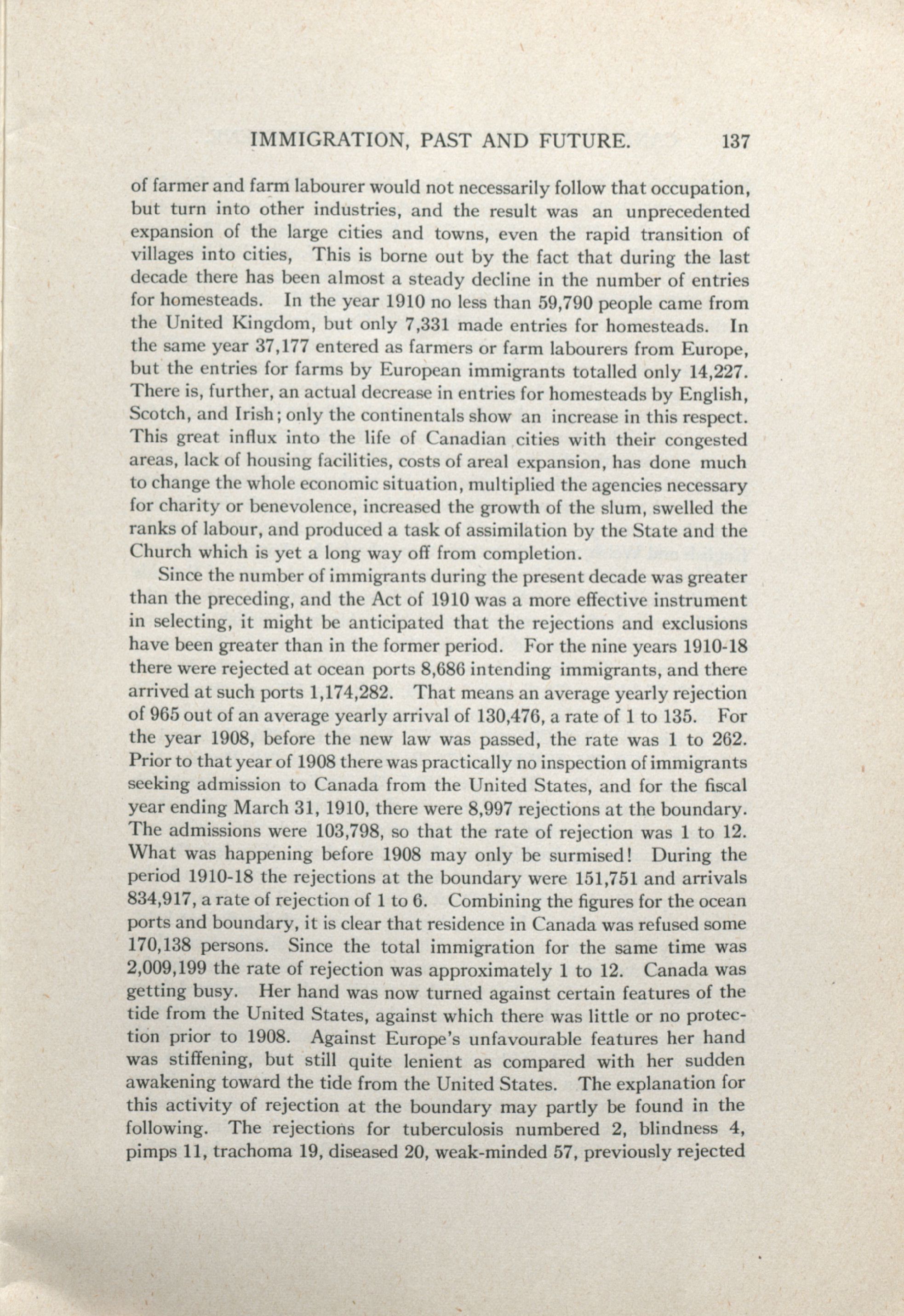 IMMIGRATION, PAST AND FUTURE. 137

of farmer and farm labourer would not necessarily follow that occupation, but turn into other industries, and the result was an unprecedented expansion of the large cities and towns, even the rapid transition of villages into cities, This is borne out by the fact that during the last decade there has been almost a steady decline in the number of entries for homesteads. In the year 1910 no less than 59,790 people came from the United Kingdom, but only 7,331 made entries for homesteads. In the same year 37,177 entered as farmers or farm labourers from Europe, but the entries for farms by European immigrants totalled only 14,227. There is, further, an actual decrease in entries for homesteads by English, Scotch, and Irish; only the continentals show an increase in this respect. This great influx into the life of Canadian cities with their congested areas, lack of housing facilities, costs of areal expansion, has done much to change the whole economic situation, multiplied the agencies necessary for charity or benevolence, increased the growth of the slum, swelled the ranks of labour, and produced a task of assimilation by the State and the Church which is yet a long way off from completion.

Since the number of immigrants during the present decade was greater than the preceding, and the Act of 1910 was a more effective instrument in selecting, it might be anticipated that the rejections and exclusions have been greater than in the former period. For the nine years 1910-18 there were rejected at ocean ports 8,686 intending immigrants, and there arrived at such ports 1,174,282. That means an average yearly rejection of 965 out of an average yearly arrival of 130,476, a rate of 1 to 135. For the year 1908, before the new law was passed, the rate was 1 to 262. Prior to that year of 1908 there was practically no inspection of immigrants seeking admission to Canada from the United States, and for the fiscal year ending March 31, 1910, there were 8,997 rejections at the boundary. The admissions were 103,798, so that the rate of rejection was 1 to 12. What was happening before 1908 may only be surmised! During the period 1910-18 the rejections at the boundary were 151,751 and arrivals 834,917, a rate of rejection of 1 to 6. Combining the figures for the ocean ports and boundary, it is clear that residence in Canada was refused some 170,138 persons. Since the total immigration for the same time was 2,009,199 the rate of rejection was approximately 1 to 12. Canada was getting busy. Her hand was now turned against certain features of the tide from the United States, against which there was little or no protection prior to 1908. Against Europe's unfavourable features her hand was stiffening, but still quite lenient as compared with her sudden awakening toward the tide from the United States. The explanation for this activity of rejection at the boundary may partly be found in the following. The rejections for tuberculosis numbered 2, blindness 4, pimps 11, trachoma 19, diseased 20, weak-minded 57, previously rejected